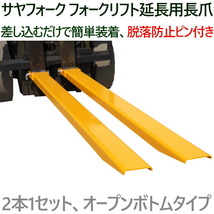 サヤフォーク フォークリフト延長用長爪

差し込むだけで簡単装着、脱落防止ピン付き

2本1セット、オープンボトムタイプ